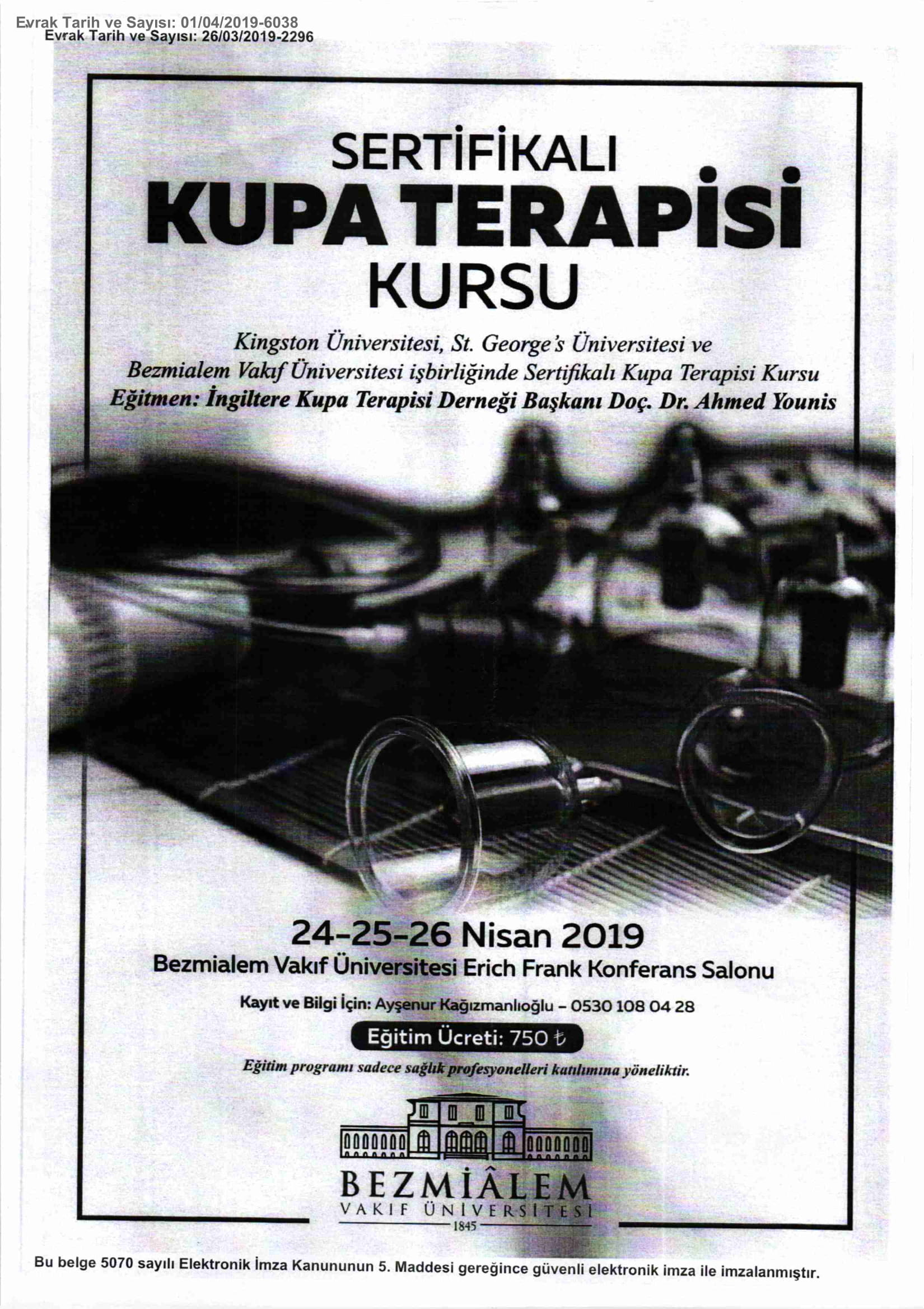 Evrak Tarih ve Sayısı: 01/04/2019-6038
Evrak Tarih ve Sayısı: 26/03/2019-2296

SERTİFİKALI
KUPA TERAPİSİ
KURSU

Kingston Üniversitesi, St. George's Üniversitesi ve Bezmialem Vakıf Üniversitesi işbirliğinde Sertifikalı Kupa Terapisi Kursu
Eğitmen: İngiltere Kupa Terapisi Derneği Başkanı Doç. Dr. Ahmed Younis

24-25-26 Nisan 2019
Bezmialem Vakıf Üniversitesi Erich Frank Konferans Salonu

Kayıt ve Bilgi İçin: Ayşenur Kağızmanlıoğlu - 0530 108 04 28

Eğitim Ücreti: 750 ₺

Eğitim programı sadece sağlık profesyonelleri katılımına yöneliktir.

BEZMİÂLEM
VAKIF ÜNİVERSİTESİ
1845

Bu belge 5070 sayılı Elektronik İmza Kanununun 5. Maddesi gereğince güvenli elektronik imza ile imzalanmıştır.